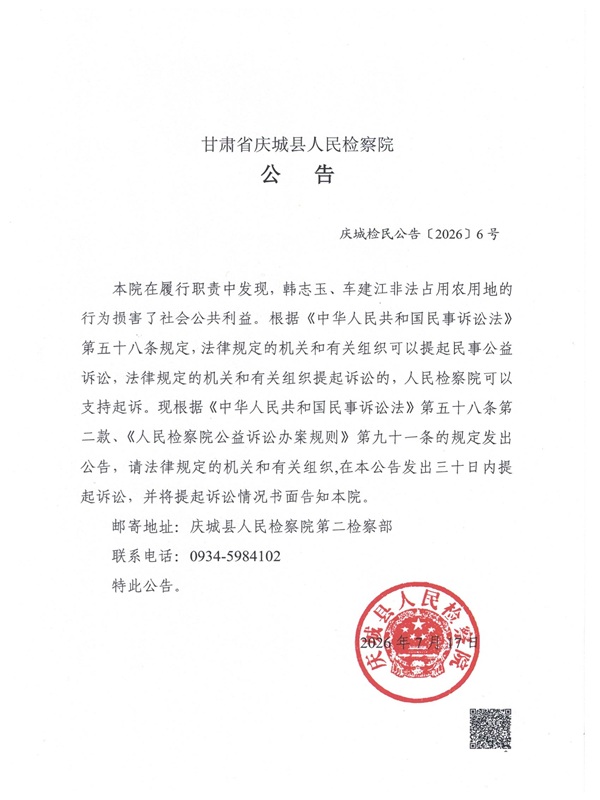 甘肃省庆城县人民检察院
公　告

庆城检民公告〔2026〕6号

本院在履行职责中发现，韩志玉、车建江非法占用农用地的行为损害了社会公共利益。根据《中华人民共和国民事诉讼法》第五十八条规定，法律规定的机关和有关组织可以提起民事公益诉讼，法律规定的机关和有关组织提起诉讼的，人民检察院可以支持起诉。现根据《中华人民共和国民事诉讼法》第五十八条第二款、《人民检察院公益诉讼办案规则》第九十一条的规定发出公告，请法律规定的机关和有关组织,在本公告发出三十日内提起诉讼，并将提起诉讼情况书面告知本院。

邮寄地址：庆城县人民检察院第二检察部

联系电话：0934-5984102

特此公告。

庆城县人民检察院

2026年7月17日